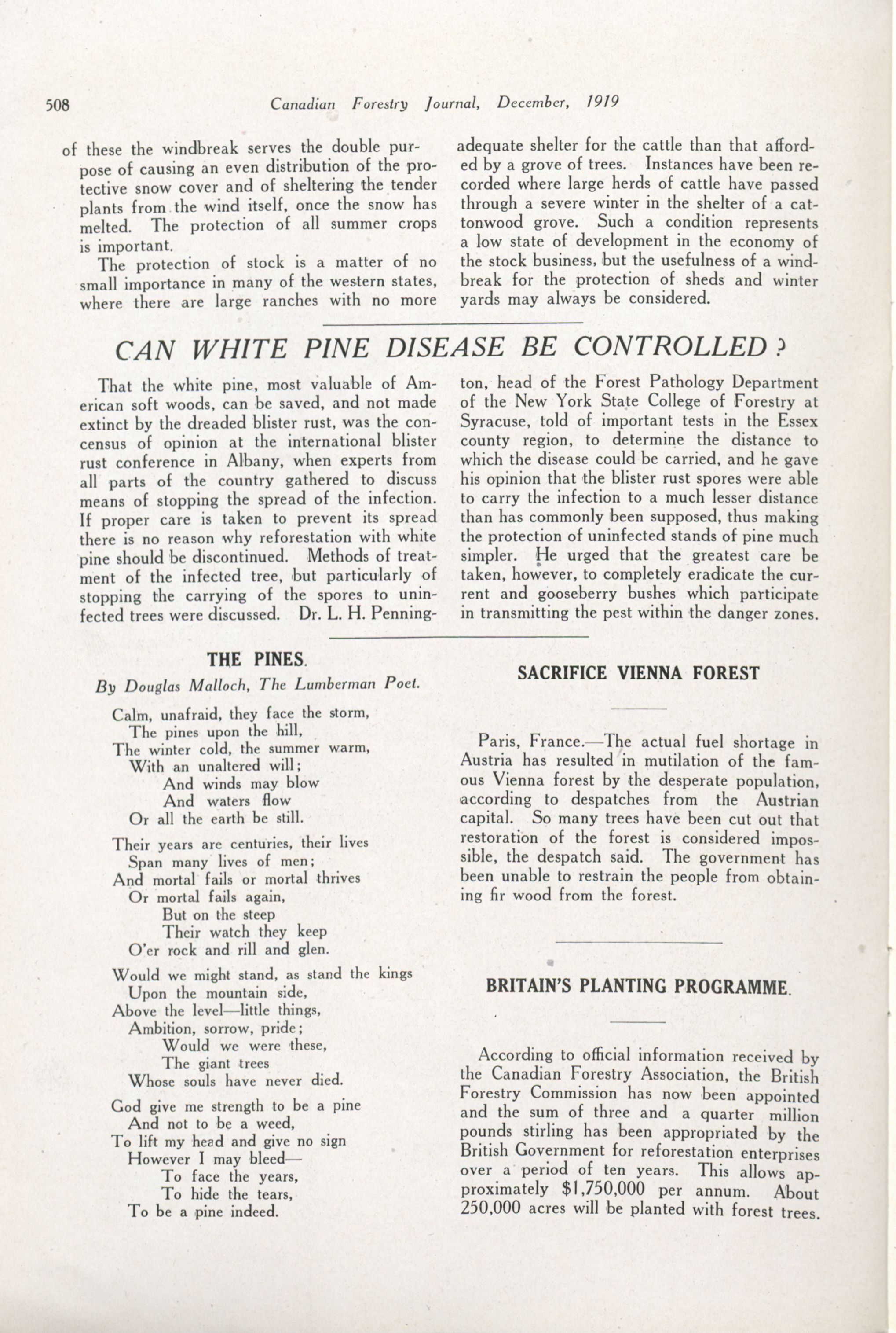 508 Canadian Forestry Journal, December, 1919

of these the windbreak serves the double purpose of causing an even distribution of the protective snow cover and of sheltering the tender plants from the wind itself, once the snow has melted. The protection of all summer crops is important.

The protection of stock is a matter of no small importance in many of the western states, where there are large ranches with no more adequate shelter for the cattle than that afforded by a grove of trees. Instances have been recorded where large herds of cattle have passed through a severe winter in the shelter of a cattonwood grove. Such a condition represents a low state of development in the economy of the stock business, but the usefulness of a windbreak for the protection of sheds and winter yards may always be considered.

CAN WHITE PINE DISEASE BE CONTROLLED?

That the white pine, most valuable of American soft woods, can be saved, and not made extinct by the dreaded blister rust, was the concensus of opinion at the international blister rust conference in Albany, when experts from all parts of the country gathered to discuss means of stopping the spread of the infection. If proper care is taken to prevent its spread there is no reason why reforestation with white pine should be discontinued. Methods of treatment of the infected tree, but particularly of stopping the carrying of the spores to uninfected trees were discussed. Dr. L. H. Pennington, head of the Forest Pathology Department of the New York State College of Forestry at Syracuse, told of important tests in the Essex county region, to determine the distance to which the disease could be carried, and he gave his opinion that the blister rust spores were able to carry the infection to a much lesser distance than has commonly been supposed, thus making the protection of uninfected stands of pine much simpler. He urged that the greatest care be taken, however, to completely eradicate the current and gooseberry bushes which participate in transmitting the pest within the danger zones.

THE PINES.

By Douglas Malloch, The Lumberman Poet.

Calm, unafraid, they face the storm,
The pines upon the hill,
The winter cold, the summer warm,
With an unaltered will;
And winds may blow
And waters flow
Or all the earth be still.

Their years are centuries, their lives
Span many lives of men;
And mortal fails or mortal thrives
Or mortal fails again,
But on the steep
Their watch they keep
O'er rock and rill and glen.

Would we might stand, as stand the kings
Upon the mountain side,
Above the level—little things,
Ambition, sorrow, pride;
Would we were these,
The giant trees
Whose souls have never died.

God give me strength to be a pine
And not to be a weed,
To lift my head and give no sign
However I may bleed—
To face the years,
To hide the tears,
To be a pine indeed.

SACRIFICE VIENNA FOREST

Paris, France.—The actual fuel shortage in Austria has resulted in mutilation of the famous Vienna forest by the desperate population, according to despatches from the Austrian capital. So many trees have been cut out that restoration of the forest is considered impossible, the despatch said. The government has been unable to restrain the people from obtaining fir wood from the forest.

BRITAIN'S PLANTING PROGRAMME.

According to official information received by the Canadian Forestry Association, the British Forestry Commission has now been appointed and the sum of three and a quarter million pounds stirling has been appropriated by the British Government for reforestation enterprises over a period of ten years. This allows approximately $1,750,000 per annum. About 250,000 acres will be planted with forest trees.